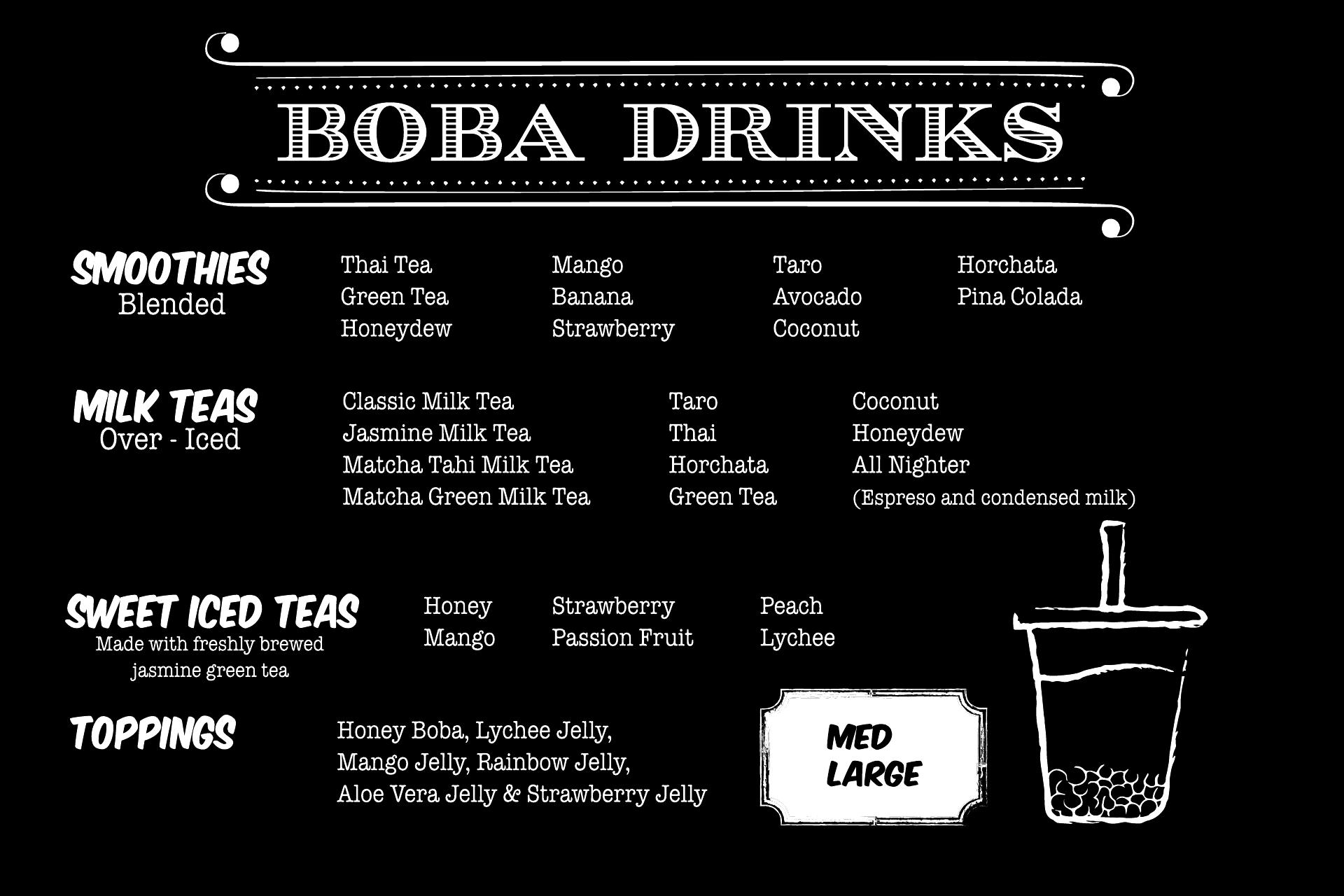 BOBA DRINKS

SMOOTHIES
Blended

Thai Tea
Green Tea
Honeydew

Mango
Banana
Strawberry

Taro
Avocado
Coconut

Horchata
Pina Colada

MILK TEAS
Over - Iced

Classic Milk Tea
Jasmine Milk Tea
Matcha Tahi Milk Tea
Matcha Green Milk Tea

Taro
Thai
Horchata
Green Tea

Coconut
Honeydew
All Nighter
(Espreso and condensed milk)

SWEET ICED TEAS
Made with freshly brewed jasmine green tea

Honey
Mango

Strawberry
Passion Fruit

Peach
Lychee

TOPPINGS

Honey Boba, Lychee Jelly, Mango Jelly, Rainbow Jelly, Aloe Vera Jelly & Strawberry Jelly

MED
LARGE